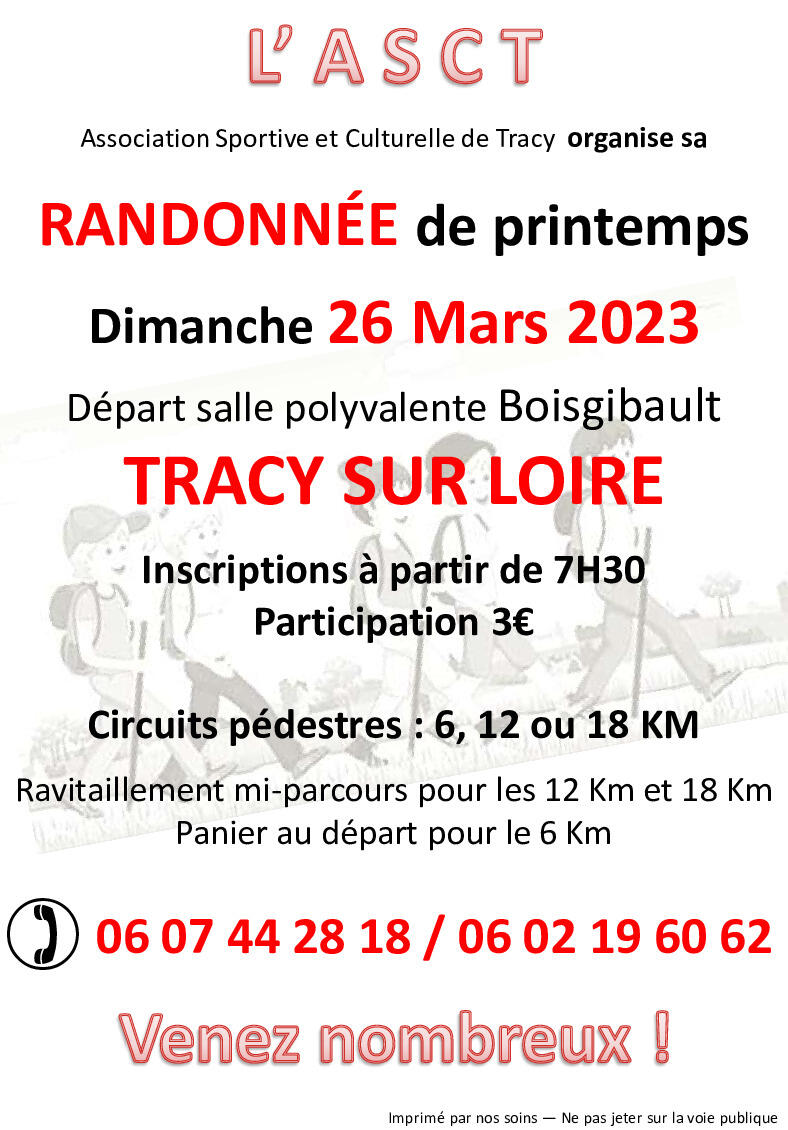 L' A S C T

Association Sportive et Culturelle de Tracy organise sa

RANDONNÉE de printemps

Dimanche 26 Mars 2023

Départ salle polyvalente Boisgibault

TRACY SUR LOIRE

Inscriptions à partir de 7H30
Participation 3€

Circuits pédestres : 6, 12 ou 18 KM

Ravitaillement mi-parcours pour les 12 Km et 18 Km
Panier au départ pour le 6 Km

06 07 44 28 18 / 06 02 19 60 62

Venez nombreux !

Imprimé par nos soins — Ne pas jeter sur la voie publique